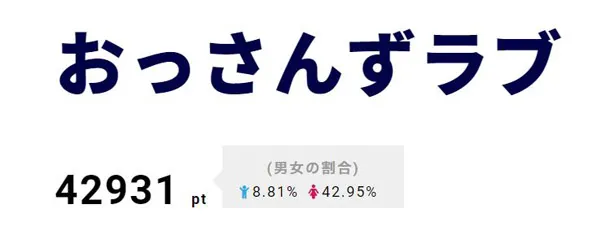 おっさんずラブ

42931 pt

(男女の割合)

8.81% 42.95%